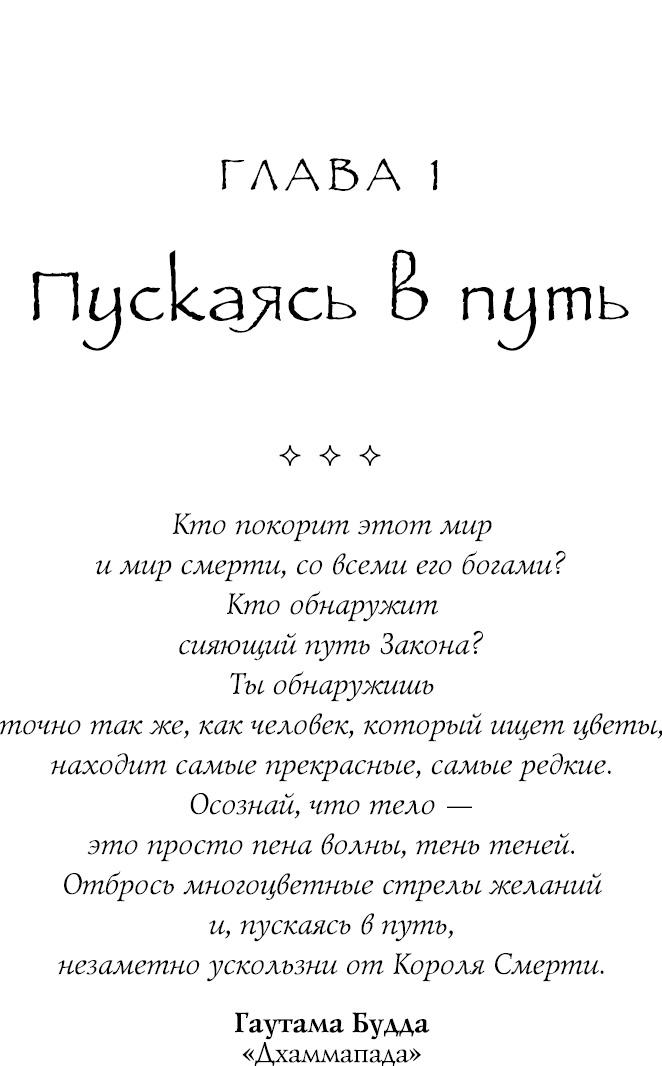 ГЛАВА 1

Пускаясь в путь

✧ ✧ ✧

Кто покорит этот мир
и мир смерти, со всеми его богами?
Кто обнаружит
сияющий путь Закона?
Ты обнаружишь
точно так же, как человек, который ищет цветы,
находит самые прекрасные, самые редкие.
Осознай, что тело —
это просто пена волны, тень теней.
Отбрось многоцветные стрелы желаний
и, пускаясь в путь,
незаметно ускользни от Короля Смерти.

Гаутама Будда
«Дхаммапада»